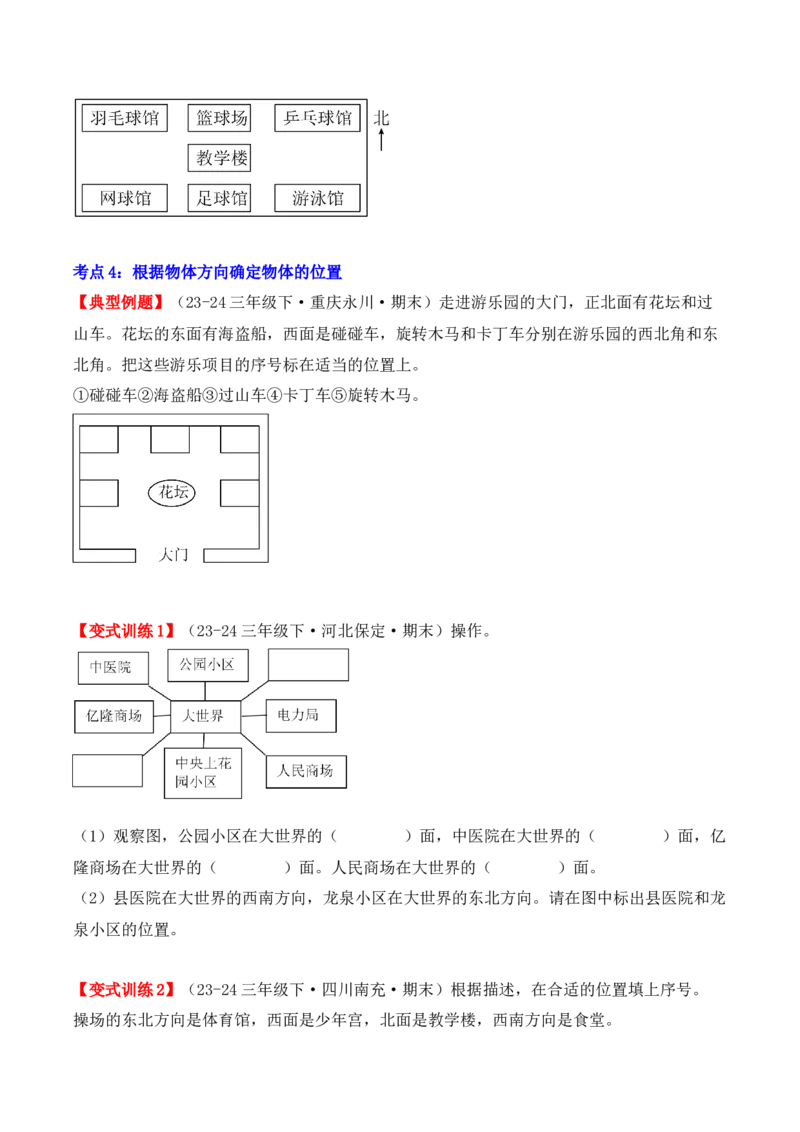 羽毛球馆　篮球场　乒乓球馆　北

教学楼

网球馆　足球馆　游泳馆

考点 4：根据物体方向确定物体的位置

【典型例题】（23-24 三年级下·重庆永川·期末）走进游乐园的大门，正北面有花坛和过山车。花坛的东面有海盗船，西面是碰碰车，旋转木马和卡丁车分别在游乐园的西北角和东北角。把这些游乐项目的序号标在适当的位置上。

①碰碰车②海盗船③过山车④卡丁车⑤旋转木马。

花坛

大门

【变式训练 1】（23-24 三年级下·河北保定·期末）操作。

中医院　公园小区

亿隆商场　大世界　电力局

中央上花园小区　人民商场

（1）观察图，公园小区在大世界的（　　　）面，中医院在大世界的（　　　）面，亿隆商场在大世界的（　　　）面。人民商场在大世界的（　　　）面。

（2）县医院在大世界的西南方向，龙泉小区在大世界的东北方向。请在图中标出县医院和龙泉小区的位置。

【变式训练 2】（23-24 三年级下·四川南充·期末）根据描述，在合适的位置填上序号。

操场的东北方向是体育馆，西面是少年宫，北面是教学楼，西南方向是食堂。